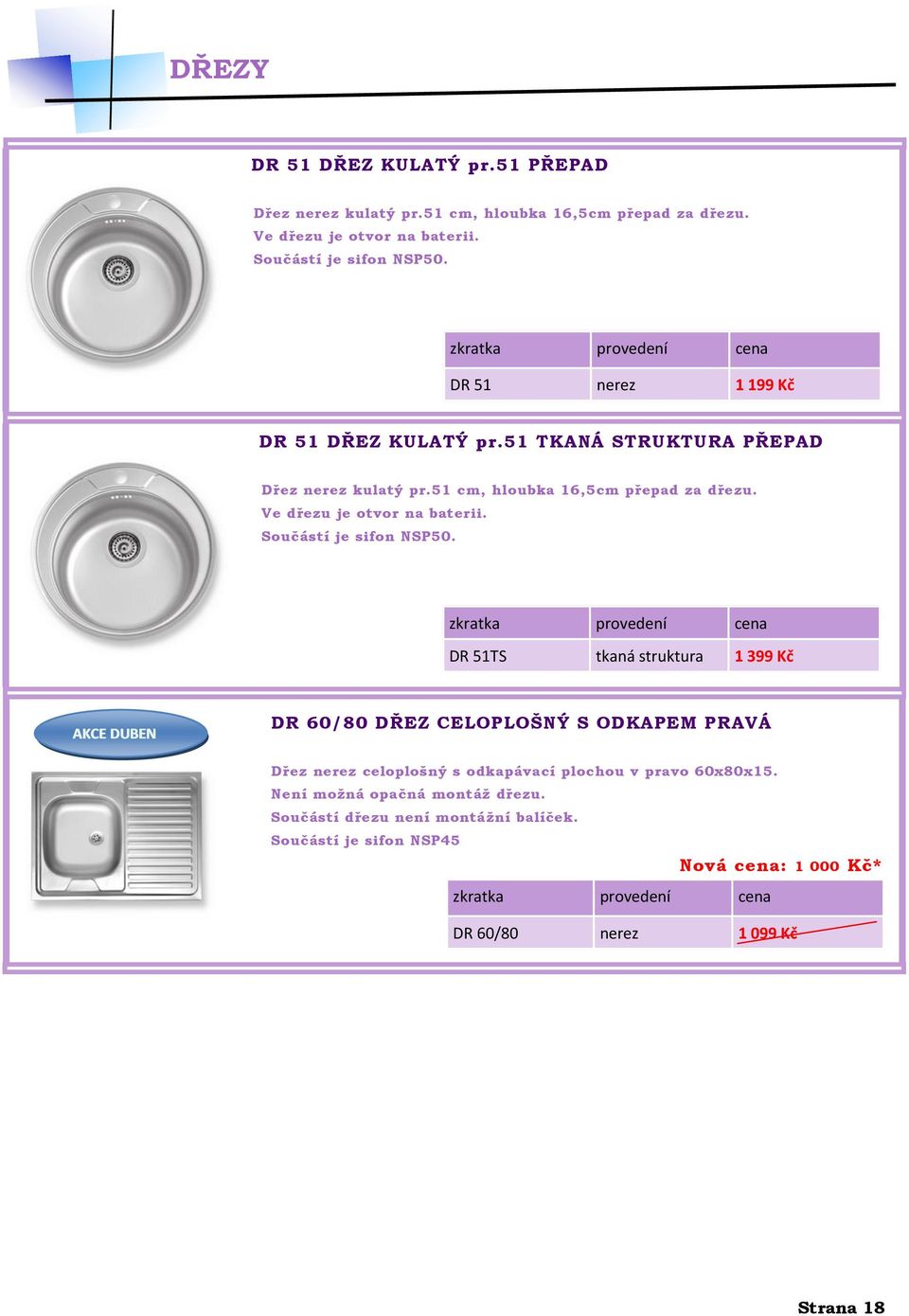 DŘEZY

DR 51 DŘEZ KULATÝ pr.51 PŘEPAD

Dřez nerez kulatý pr.51 cm, hloubka 16,5cm přepad za dřezu.
Ve dřezu je otvor na baterii.
Součástí je sifon NSP50.

| zkratka | provedení | cena |
|---|---|---|
| DR 51 | nerez | 1 199 Kč |

DR 51 DŘEZ KULATÝ pr.51 TKANÁ STRUKTURA PŘEPAD

Dřez nerez kulatý pr.51 cm, hloubka 16,5cm přepad za dřezu.
Ve dřezu je otvor na baterii.
Součástí je sifon NSP50.

| zkratka | provedení | cena |
|---|---|---|
| DR 51TS | tkaná struktura | 1 399 Kč |

AKCE DUBEN

DR 60/80 DŘEZ CELOPLOŠNÝ S ODKAPEM PRAVÁ

Dřez nerez celoplošný s odkapávací plochou v pravo 60x80x15.
Není možná opačná montáž dřezu.
Součástí dřezu není montážní balíček.
Součástí je sifon NSP45

Nová cena: 1 000 Kč*

| zkratka | provedení | cena |
|---|---|---|
| DR 60/80 | nerez | 1 099 Kč |

Strana 18